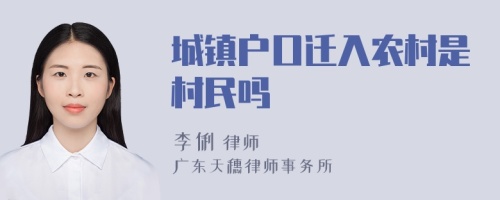 城镇户口迁入农村是村民吗

李俐 律师

广东天穗律师事务所